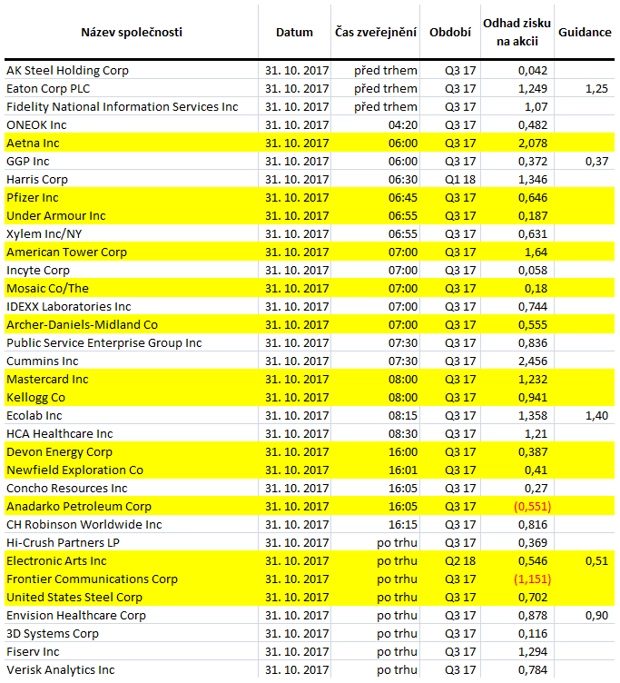 | Název společnosti | Datum | Čas zveřejnění | Období | Odhad zisku na akcii | Guidance |
|---|---|---|---|---|---|
| AK Steel Holding Corp | 31. 10. 2017 | před trhem | Q3 17 | 0,042 | |
| Eaton Corp PLC | 31. 10. 2017 | před trhem | Q3 17 | 1,249 | 1,25 |
| Fidelity National Information Services Inc | 31. 10. 2017 | před trhem | Q3 17 | 1,07 | |
| ONEOK Inc | 31. 10. 2017 | 04:20 | Q3 17 | 0,482 | |
| Aetna Inc | 31. 10. 2017 | 06:00 | Q3 17 | 2,078 | |
| GGP Inc | 31. 10. 2017 | 06:00 | Q3 17 | 0,372 | 0,37 |
| Harris Corp | 31. 10. 2017 | 06:30 | Q1 18 | 1,346 | |
| Pfizer Inc | 31. 10. 2017 | 06:45 | Q3 17 | 0,646 | |
| Under Armour Inc | 31. 10. 2017 | 06:55 | Q3 17 | 0,187 | |
| Xylem Inc/NY | 31. 10. 2017 | 06:55 | Q3 17 | 0,631 | |
| American Tower Corp | 31. 10. 2017 | 07:00 | Q3 17 | 1,64 | |
| Incyte Corp | 31. 10. 2017 | 07:00 | Q3 17 | 0,058 | |
| Mosaic Co/The | 31. 10. 2017 | 07:00 | Q3 17 | 0,18 | |
| IDEXX Laboratories Inc | 31. 10. 2017 | 07:00 | Q3 17 | 0,744 | |
| Archer-Daniels-Midland Co | 31. 10. 2017 | 07:00 | Q3 17 | 0,555 | |
| Public Service Enterprise Group Inc | 31. 10. 2017 | 07:30 | Q3 17 | 0,836 | |
| Cummins Inc | 31. 10. 2017 | 07:30 | Q3 17 | 2,456 | |
| Mastercard Inc | 31. 10. 2017 | 08:00 | Q3 17 | 1,232 | |
| Kellogg Co | 31. 10. 2017 | 08:00 | Q3 17 | 0,941 | |
| Ecolab Inc | 31. 10. 2017 | 08:15 | Q3 17 | 1,358 | 1,40 |
| HCA Healthcare Inc | 31. 10. 2017 | 08:30 | Q3 17 | 1,21 | |
| Devon Energy Corp | 31. 10. 2017 | 16:00 | Q3 17 | 0,387 | |
| Newfield Exploration Co | 31. 10. 2017 | 16:01 | Q3 17 | 0,41 | |
| Concho Resources Inc | 31. 10. 2017 | 16:05 | Q3 17 | 0,27 | |
| Anadarko Petroleum Corp | 31. 10. 2017 | 16:05 | Q3 17 | (0,551) | |
| CH Robinson Worldwide Inc | 31. 10. 2017 | 16:15 | Q3 17 | 0,816 | |
| Hi-Crush Partners LP | 31. 10. 2017 | po trhu | Q3 17 | 0,369 | |
| Electronic Arts Inc | 31. 10. 2017 | po trhu | Q2 18 | 0,546 | 0,51 |
| Frontier Communications Corp | 31. 10. 2017 | po trhu | Q3 17 | (1,151) | |
| United States Steel Corp | 31. 10. 2017 | po trhu | Q3 17 | 0,702 | |
| Envision Healthcare Corp | 31. 10. 2017 | po trhu | Q3 17 | 0,878 | 0,90 |
| 3D Systems Corp | 31. 10. 2017 | po trhu | Q3 17 | 0,116 | |
| Fiserv Inc | 31. 10. 2017 | po trhu | Q3 17 | 1,294 | |
| Verisk Analytics Inc | 31. 10. 2017 | po trhu | Q3 17 | 0,784 | |